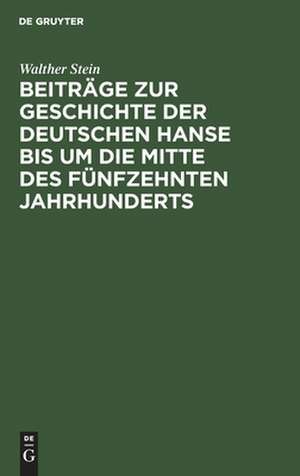 DE GRUYTER

Walther Stein

BEITRÄGE ZUR GESCHICHTE DER DEUTSCHEN HANSE BIS UM DIE MITTE DES FÜNFZEHNTEN JAHRHUNDERTS

DE
G